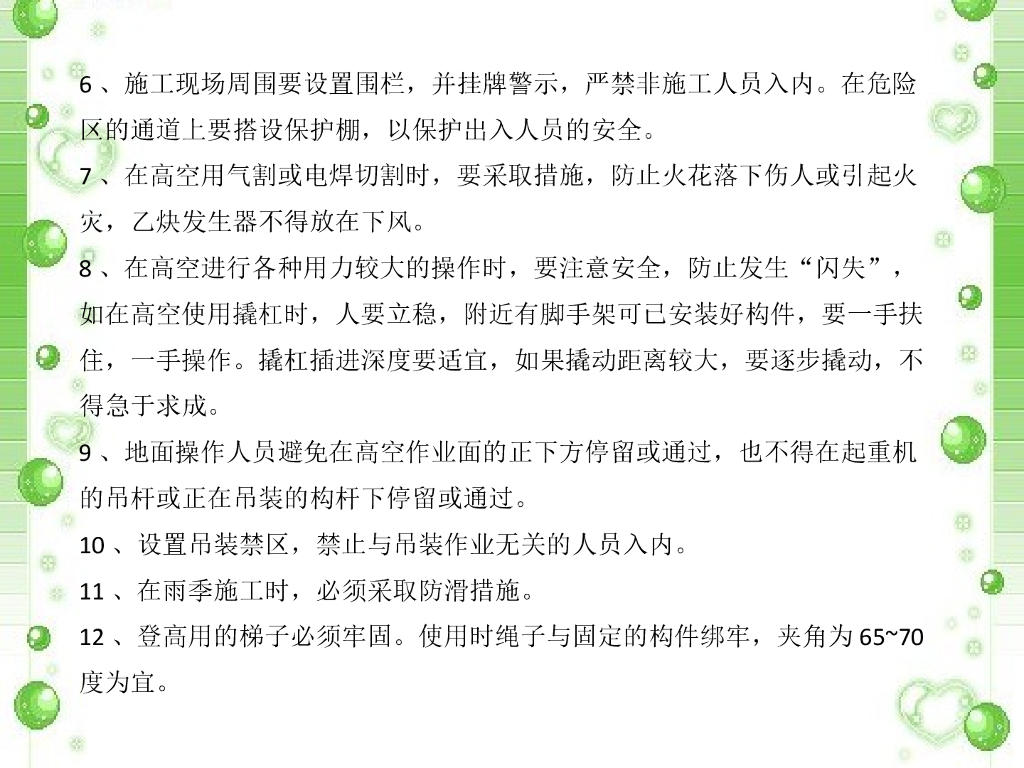 6、施工现场周围要设置围栏，并挂牌警示，严禁非施工人员入内。在危险区的通道上要搭设保护棚，以保护出入人员的安全。

7、在高空用气割或电焊切割时，要采取措施，防止火花落下伤人或引起火灾，乙炔发生器不得放在下风。

8、在高空进行各种用力较大的操作时，要注意安全，防止发生“闪失”，如在高空使用撬杠时，人要立稳，附近有脚手架可已安装好构件，要一手扶住，一手操作。撬杠插进深度要适宜，如果撬动距离较大，要逐步撬动，不得急于求成。

9、地面操作人员避免在高空作业面的正下方停留或通过，也不得在起重机的吊杆或正在吊装的构杆下停留或通过。

10、设置吊装禁区，禁止与吊装作业无关的人员入内。

11、在雨季施工时，必须采取防滑措施。

12、登高用的梯子必须牢固。使用时绳子与固定的构件绑牢，夹角为65~70度为宜。